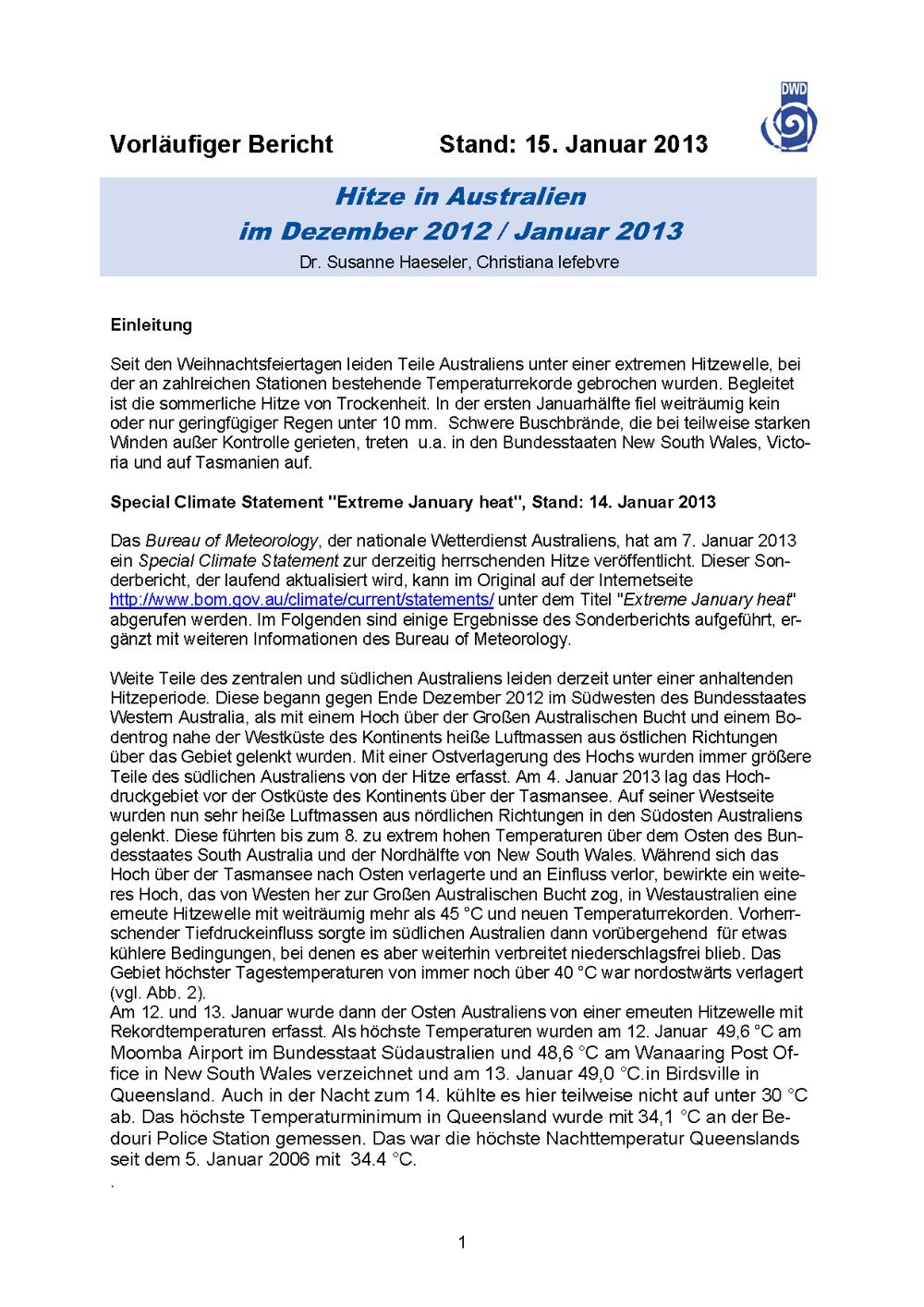 DWD

Vorläufiger Bericht Stand: 15. Januar 2013

Hitze in Australien
im Dezember 2012 / Januar 2013
Dr. Susanne Haeseler, Christiana lefebvre

Einleitung

Seit den Weihnachtsfeiertagen leiden Teile Australiens unter einer extremen Hitzewelle, bei der an zahlreichen Stationen bestehende Temperaturrekorde gebrochen wurden. Begleitet ist die sommerliche Hitze von Trockenheit. In der ersten Januarhälfte fiel weiträumig kein oder nur geringfügiger Regen unter 10 mm. Schwere Buschbrände, die bei teilweise starken Winden außer Kontrolle gerieten, treten u.a. in den Bundesstaaten New South Wales, Victoria und auf Tasmanien auf.

Special Climate Statement "Extreme January heat", Stand: 14. Januar 2013

Das Bureau of Meteorology, der nationale Wetterdienst Australiens, hat am 7. Januar 2013 ein Special Climate Statement zur derzeitig herrschenden Hitze veröffentlicht. Dieser Sonderbericht, der laufend aktualisiert wird, kann im Original auf der Internetseite http://www.bom.gov.au/climate/current/statements/ unter dem Titel "Extreme January heat" abgerufen werden. Im Folgenden sind einige Ergebnisse des Sonderberichts aufgeführt, ergänzt mit weiteren Informationen des Bureau of Meteorology.

Weite Teile des zentralen und südlichen Australiens leiden derzeit unter einer anhaltenden Hitzeperiode. Diese begann gegen Ende Dezember 2012 im Südwesten des Bundesstaates Western Australia, als mit einem Hoch über der Großen Australischen Bucht und einem Bodentrog nahe der Westküste des Kontinents heiße Luftmassen aus östlichen Richtungen über das Gebiet gelenkt wurden. Mit einer Ostverlagerung des Hochs wurden immer größere Teile des südlichen Australiens von der Hitze erfasst. Am 4. Januar 2013 lag das Hochdruckgebiet vor der Ostküste des Kontinents über der Tasmansee. Auf seiner Westseite wurden nun sehr heiße Luftmassen aus nördlichen Richtungen in den Südosten Australiens gelenkt. Diese führten bis zum 8. zu extrem hohen Temperaturen über dem Osten des Bundesstaates South Australia und der Nordhälfte von New South Wales. Während sich das Hoch über der Tasmansee nach Osten verlagerte und an Einfluss verlor, bewirkte ein weiteres Hoch, das von Westen her zur Großen Australischen Bucht zog, in Westaustralien eine erneute Hitzewelle mit weiträumig mehr als 45 °C und neuen Temperaturrekorden. Vorherrschender Tiefdruckeinfluss sorgte im südlichen Australien dann vorübergehend für etwas kühlere Bedingungen, bei denen es aber weiterhin verbreitet niederschlagsfrei blieb. Das Gebiet höchster Tagestemperaturen von immer noch über 40 °C war nordostwärts verlagert (vgl. Abb. 2).
Am 12. und 13. Januar wurde dann der Osten Australiens von einer erneuten Hitzewelle mit Rekordtemperaturen erfasst. Als höchste Temperaturen wurden am 12. Januar 49,6 °C am Moomba Airport im Bundesstaat Südaustralien und 48,6 °C am Wanaaring Post Office in New South Wales verzeichnet und am 13. Januar 49,0 °C.in Birdsville in Queensland. Auch in der Nacht zum 14. kühlte es hier teilweise nicht auf unter 30 °C ab. Das höchste Temperaturminimum in Queensland wurde mit 34,1 °C an der Bedouri Police Station gemessen. Das war die höchste Nachttemperatur Queenslands seit dem 5. Januar 2006 mit 34.4 °C.
.

1